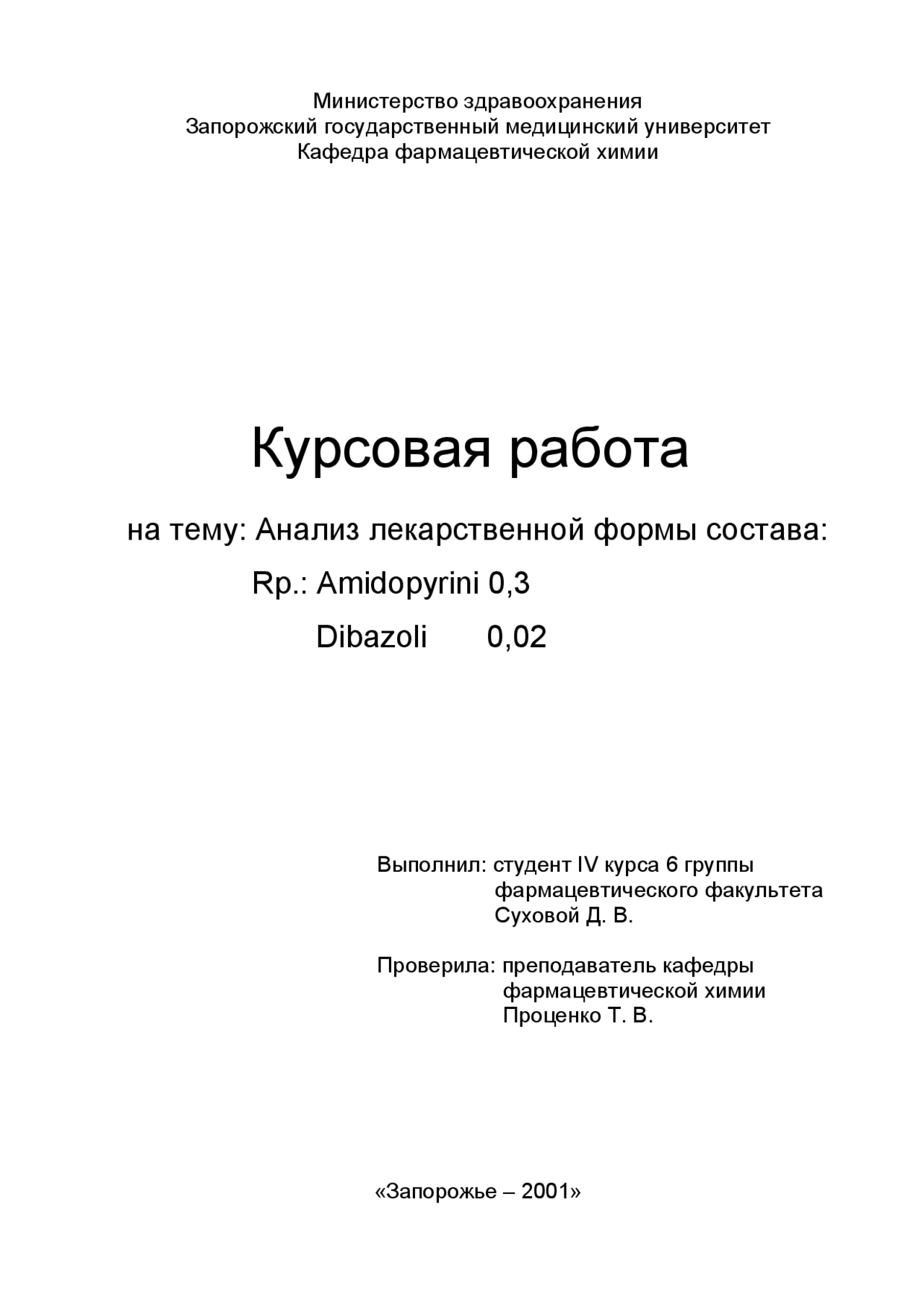 Министерство здравоохранения
Запорожский государственный медицинский университет
Кафедра фармацевтической химии

Курсовая работа

на тему: Анализ лекарственной формы состава:

Rp.: Amidopyrini 0,3

Dibazoli 0,02

Выполнил: студент IV курса 6 группы
фармацевтического факультета
Суховой Д. В.

Проверила: преподаватель кафедры
фармацевтической химии
Проценко Т. В.

«Запорожье – 2001»